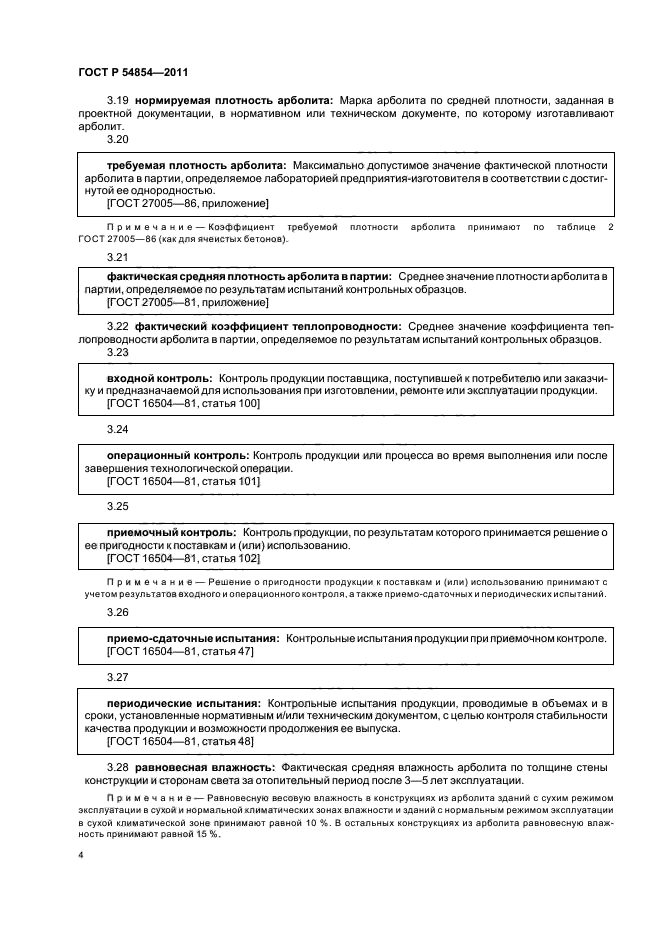 ГОСТ Р 54854—2011

3.19 **нормируемая плотность арболита:** Марка арболита по средней плотности, заданная в проектной документации, в нормативном или техническом документе, по которому изготавливают арболит.

3.20

**требуемая плотность арболита:** Максимально допустимое значение фактической плотности арболита в партии, определяемое лабораторией предприятия-изготовителя в соответствии с достигнутой ее однородностью.
[ГОСТ 27005—86, приложение]

Примечание — Коэффициент требуемой плотности арболита принимают по таблице 2 ГОСТ 27005—86 (как для ячеистых бетонов).

3.21

**фактическая средняя плотность арболита в партии:** Среднее значение плотности арболита в партии, определяемое по результатам испытаний контрольных образцов.
[ГОСТ 27005—81, приложение]

3.22 **фактический коэффициент теплопроводности:** Среднее значение коэффициента теплопроводности арболита в партии, определяемое по результатам испытаний контрольных образцов.

3.23

**входной контроль:** Контроль продукции поставщика, поступившей к потребителю или заказчику и предназначаемой для использования при изготовлении, ремонте или эксплуатации продукции.
[ГОСТ 16504—81, статья 100]

3.24

**операционный контроль:** Контроль продукции или процесса во время выполнения или после завершения технологической операции.
[ГОСТ 16504—81, статья 101]

3.25

**приемочный контроль:** Контроль продукции, по результатам которого принимается решение о ее пригодности к поставкам и (или) использованию.
[ГОСТ 16504—81, статья 102]

Примечание — Решение о пригодности продукции к поставкам и (или) использованию принимают с учетом результатов входного и операционного контроля, а также приемо-сдаточных и периодических испытаний.

3.26

**приемо-сдаточные испытания:** Контрольные испытания продукции при приемочном контроле.
[ГОСТ 16504—81, статья 47]

3.27

**периодические испытания:** Контрольные испытания продукции, проводимые в объемах и в сроки, установленные нормативным и/или техническим документом, с целью контроля стабильности качества продукции и возможности продолжения ее выпуска.
[ГОСТ 16504—81, статья 48]

3.28 **равновесная влажность:** Фактическая средняя влажность арболита по толщине стены конструкции и сторонам света за отопительный период после 3—5 лет эксплуатации.

Примечание — Равновесную весовую влажность в конструкциях из арболита зданий с сухим режимом эксплуатации в сухой и нормальной климатических зонах влажности и зданий с нормальным режимом эксплуатации в сухой климатической зоне принимают равной 10 %. В остальных конструкциях из арболита равновесную влажность принимают равной 15 %.

4